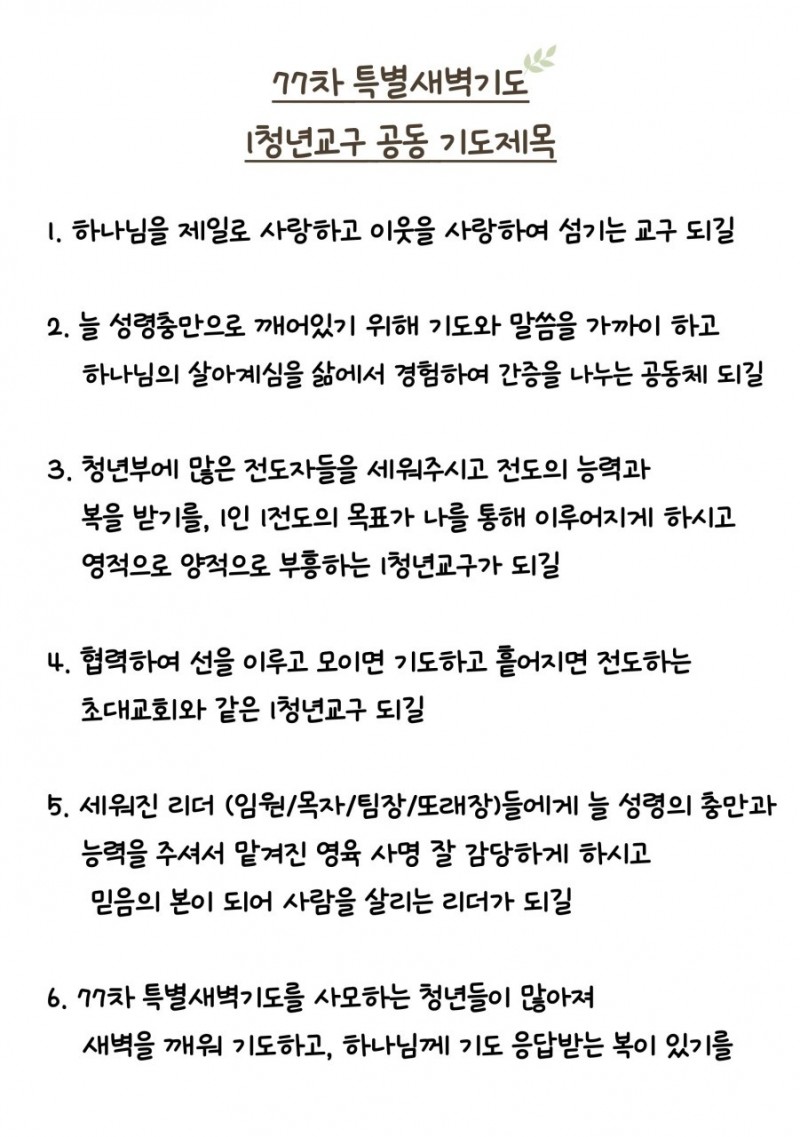 77차 특별새벽기도
1청년교구 공동 기도제목

1. 하나님을 제일로 사랑하고 이웃을 사랑하여 섬기는 교구 되길

2. 늘 성령충만으로 깨어있기 위해 기도와 말씀을 가까이 하고 하나님의 살아계심을 삶에서 경험하여 간증을 나누는 공동체 되길

3. 청년부에 많은 전도자들을 세워주시고 전도의 능력과 복을 받기를, 1인 1전도의 목표가 나를 통해 이루어지게 하시고 영적으로 양적으로 부흥하는 1청년교구가 되길

4. 협력하여 선을 이루고 모이면 기도하고 흩어지면 전도하는 초대교회와 같은 1청년교구 되길

5. 세워진 리더 (임원/목자/팀장/또래장)들에게 늘 성령의 충만과 능력을 주셔서 맡겨진 영육 사명 잘 감당하게 하시고 믿음의 본이 되어 사람을 살리는 리더가 되길

6. 77차 특별새벽기도를 사모하는 청년들이 많아져 새벽을 깨워 기도하고, 하나님께 기도 응답받는 복이 있기를